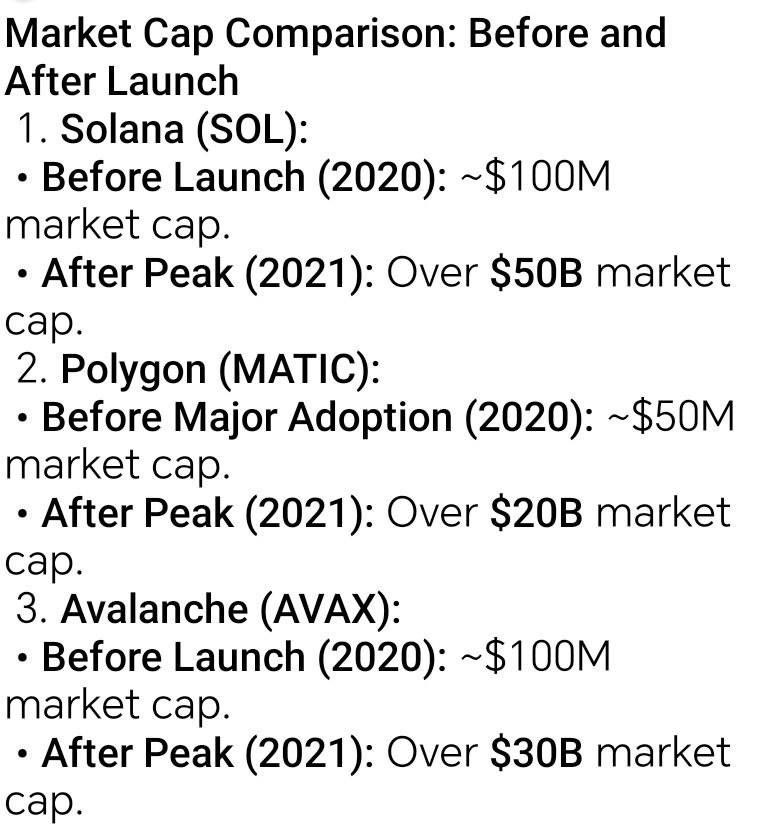 Market Cap Comparison: Before and After Launch

1. Solana (SOL):
• Before Launch (2020): ~\$100M market cap.
• After Peak (2021): Over \$50B market cap.

2. Polygon (MATIC):
• Before Major Adoption (2020): ~\$50M market cap.
• After Peak (2021): Over \$20B market cap.

3. Avalanche (AVAX):
• Before Launch (2020): ~\$100M market cap.
• After Peak (2021): Over \$30B market cap.